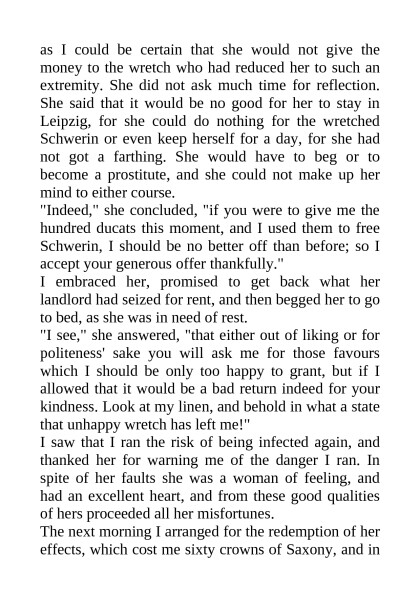 as I could be certain that she would not give the money to the wretch who had reduced her to such an extremity. She did not ask much time for reflection. She said that it would be no good for her to stay in Leipzig, for she could do nothing for the wretched Schwerin or even keep herself for a day, for she had not got a farthing. She would have to beg or to become a prostitute, and she could not make up her mind to either course.

"Indeed," she concluded, "if you were to give me the hundred ducats this moment, and I used them to free Schwerin, I should be no better off than before; so I accept your generous offer thankfully."

I embraced her, promised to get back what her landlord had seized for rent, and then begged her to go to bed, as she was in need of rest.

"I see," she answered, "that either out of liking or for politeness' sake you will ask me for those favours which I should be only too happy to grant, but if I allowed that it would be a bad return indeed for your kindness. Look at my linen, and behold in what a state that unhappy wretch has left me!"

I saw that I ran the risk of being infected again, and thanked her for warning me of the danger I ran. In spite of her faults she was a woman of feeling, and had an excellent heart, and from these good qualities of hers proceeded all her misfortunes.

The next morning I arranged for the redemption of her effects, which cost me sixty crowns of Saxony, and in